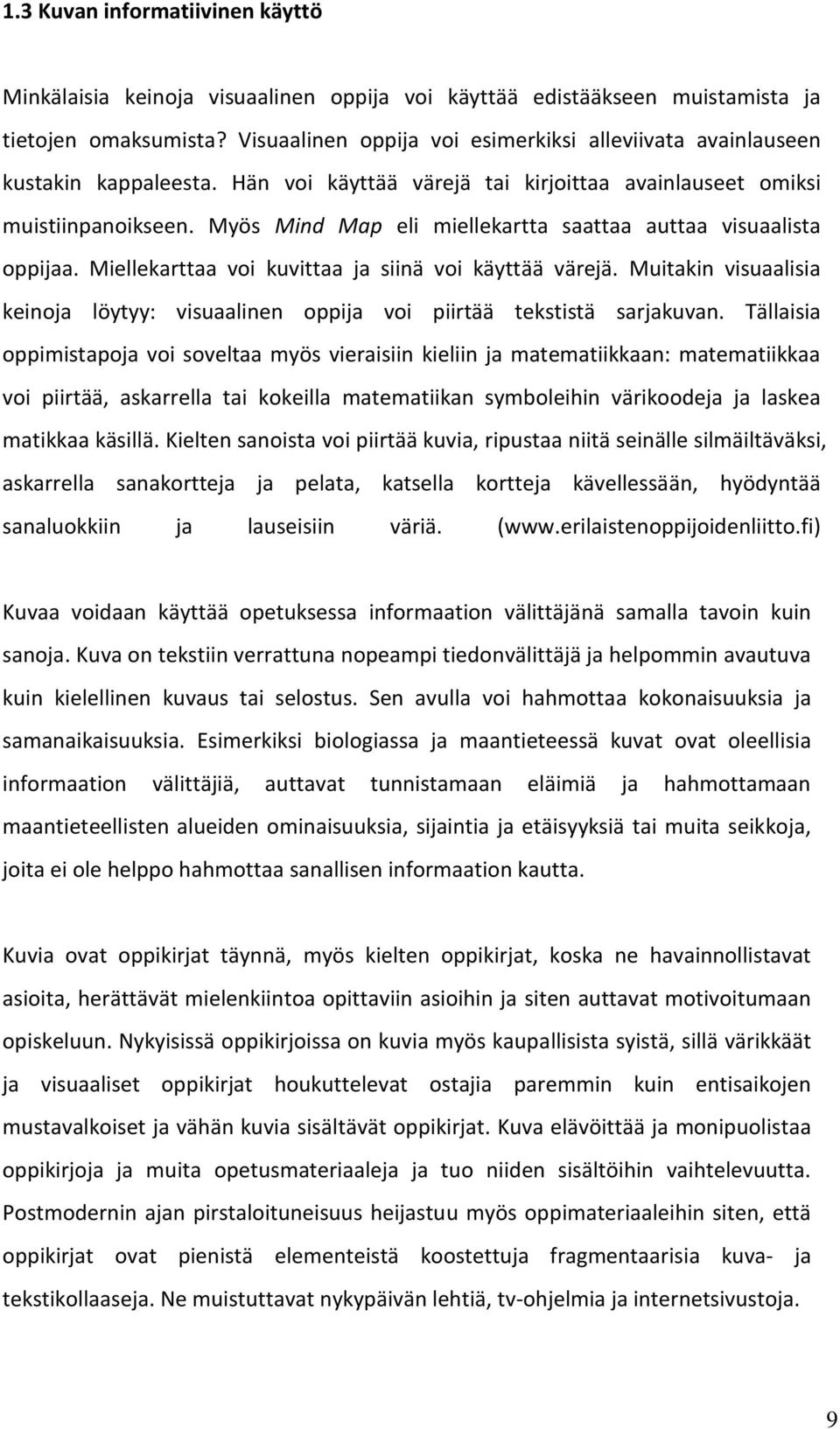 1.3 Kuvan informatiivinen käyttö

Minkälaisia keinoja visuaalinen oppija voi käyttää edistääkseen muistamista ja tietojen omaksumista? Visuaalinen oppija voi esimerkiksi alleviivata avainlauseen kustakin kappaleesta. Hän voi käyttää värejä tai kirjoittaa avainlauseet omiksi muistiinpanoikseen. Myös Mind Map eli miellekartta saattaa auttaa visuaalista oppijaa. Miellekarttaa voi kuvittaa ja siinä voi käyttää värejä. Muitakin visuaalisia keinoja löytyy: visuaalinen oppija voi piirtää tekstistä sarjakuvan. Tällaisia oppimistapoja voi soveltaa myös vieraisiin kieliin ja matematiikkaan: matematiikkaa voi piirtää, askarrella tai kokeilla matematiikan symboleihin värikoodeja ja laskea matikkaa käsillä. Kielten sanoista voi piirtää kuvia, ripustaa niitä seinälle silmäiltäväksi, askarrella sanakortteja ja pelata, katsella kortteja kävellessään, hyödyntää sanaluokkiin ja lauseisiin väriä. (www.erilaistenoppijoidenliitto.fi)

Kuvaa voidaan käyttää opetuksessa informaation välittäjänä samalla tavoin kuin sanoja. Kuva on tekstiin verrattuna nopeampi tiedonvälittäjä ja helpommin avautuva kuin kielellinen kuvaus tai selostus. Sen avulla voi hahmottaa kokonaisuuksia ja samanaikaisuuksia. Esimerkiksi biologiassa ja maantieteessä kuvat ovat oleellisia informaation välittäjiä, auttavat tunnistamaan eläimiä ja hahmottamaan maantieteellisten alueiden ominaisuuksia, sijaintia ja etäisyyksiä tai muita seikkoja, joita ei ole helppo hahmottaa sanallisen informaation kautta.

Kuvia ovat oppikirjat täynnä, myös kielten oppikirjat, koska ne havainnollistavat asioita, herättävät mielenkiintoa opittaviin asioihin ja siten auttavat motivoitumaan opiskeluun. Nykyisissä oppikirjoissa on kuvia myös kaupallisista syistä, sillä värikkäät ja visuaaliset oppikirjat houkuttelevat ostajia paremmin kuin entisaikojen mustavalkoiset ja vähän kuvia sisältävät oppikirjat. Kuva elävöittää ja monipuolistaa oppikirjoja ja muita opetusmateriaaleja ja tuo niiden sisältöihin vaihtelevuutta. Postmodernin ajan pirstaloituneisuus heijastuu myös oppimateriaaleihin siten, että oppikirjat ovat pienistä elementeistä koostettuja fragmentaarisia kuva- ja tekstikollaaseja. Ne muistuttavat nykypäivän lehtiä, tv-ohjelmia ja internetsivustoja.

9